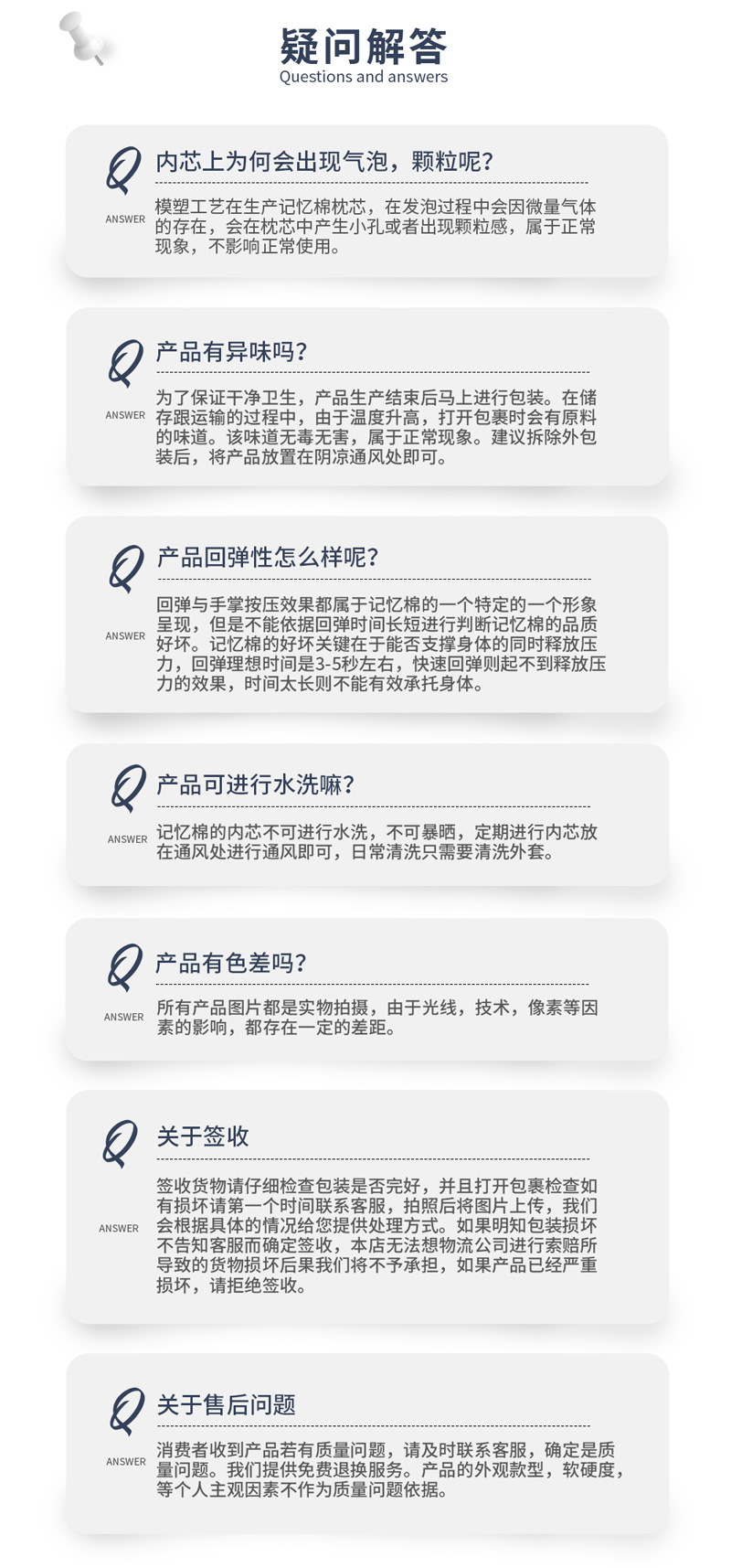 疑问解答
Questions and answers

Q
内芯上为何会出现气泡，颗粒呢？
ANSWER
模塑工艺在生产记忆棉枕芯，在发泡过程中会因微量气体的存在，会在枕芯中产生小孔或者出现颗粒感，属于正常现象，不影响正常使用。

Q
产品有异味吗？
ANSWER
为了保证干净卫生，产品生产结束后马上进行包装。在储存跟运输的过程中，由于温度升高，打开包裹时会有原料的味道。该味道无毒无害，属于正常现象。建议拆除外包装后，将产品放置在阴凉通风处即可。

Q
产品回弹性怎么样呢？
ANSWER
回弹与手掌按压效果都属于记忆棉的一个特定的一个形象呈现，但是不能依据回弹时间长短进行判断记忆棉的品质好坏。记忆棉的好坏关键在于能否支撑身体的同时释放压力，回弹理想时间是3-5秒左右，快速回弹则起不到释放压力的效果，时间太长则不能有效承托身体。

Q
产品可进行水洗嘛？
ANSWER
记忆棉的内芯不可进行水洗，不可暴晒，定期进行内芯放在通风处进行通风即可，日常清洗只需要清洗外套。

Q
产品有色差吗？
ANSWER
所有产品图片都是实物拍摄，由于光线，技术，像素等因素的影响，都存在一定的差距。

Q
关于签收
ANSWER
签收货物请仔细检查包装是否完好，并且打开包裹检查如有损坏请第一个时间联系客服，拍照后将图片上传，我们会根据具体的情况给您提供处理方式。如果明知包装损坏不告知客服而确定签收，本店无法想物流公司进行索赔所导致的货物损坏后果我们将不予承担，如果产品已经严重损坏，请拒绝签收。

Q
关于售后问题
ANSWER
消费者收到产品若有质量问题，请及时联系客服，确定是质量问题。我们提供免费退换服务。产品的外观款型，软硬度，等个人主观因素不作为质量问题依据。